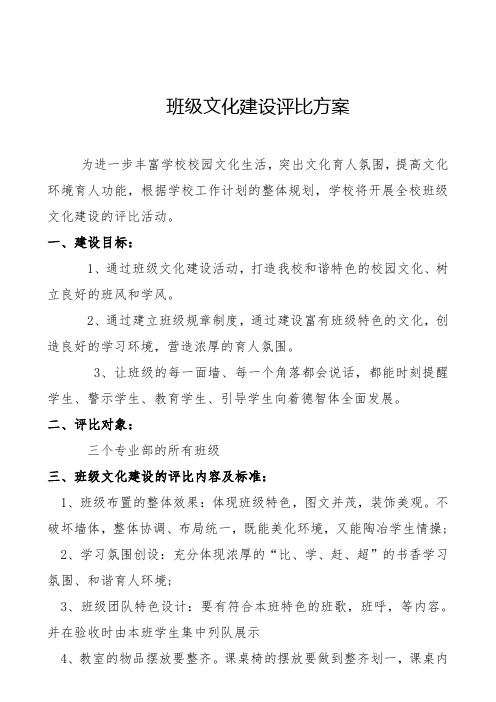 班级文化建设评比方案

为进一步丰富学校校园文化生活，突出文化育人氛围，提高文化环境育人功能，根据学校工作计划的整体规划，学校将开展全校班级文化建设的评比活动。

一、建设目标：

1、通过班级文化建设活动，打造我校和谐特色的校园文化、树立良好的班风和学风。

2、通过建立班级规章制度，通过建设富有班级特色的文化，创造良好的学习环境，营造浓厚的育人氛围。

3、让班级的每一面墙、每一个角落都会说话，都能时刻提醒学生、警示学生、教育学生、引导学生向着德智体全面发展。

二、评比对象：

三个专业部的所有班级

三、班级文化建设的评比内容及标准：

1、班级布置的整体效果：体现班级特色，图文并茂，装饰美观。不破坏墙体，整体协调、布局统一，既能美化环境，又能陶冶学生情操；

2、学习氛围创设：充分体现浓厚的“比、学、赶、超”的书香学习氛围、和谐育人环境；

3、班级团队特色设计：要有符合本班特色的班歌，班呼，等内容。并在验收时由本班学生集中列队展示

4、教室的物品摆放要整齐。课桌椅的摆放要做到整齐划一，课桌内